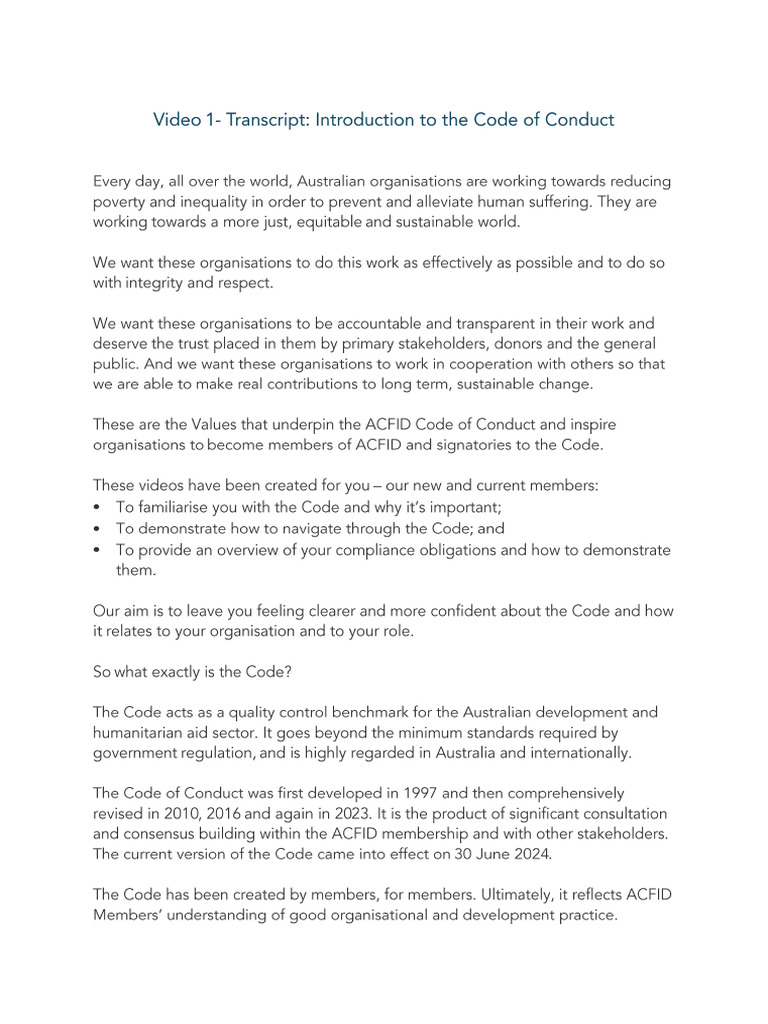 Video 1- Transcript: Introduction to the Code of Conduct

Every day, all over the world, Australian organisations are working towards reducing poverty and inequality in order to prevent and alleviate human suffering. They are working towards a more just, equitable and sustainable world.

We want these organisations to do this work as effectively as possible and to do so with integrity and respect.

We want these organisations to be accountable and transparent in their work and deserve the trust placed in them by primary stakeholders, donors and the general public. And we want these organisations to work in cooperation with others so that we are able to make real contributions to long term, sustainable change.

These are the Values that underpin the ACFID Code of Conduct and inspire organisations to become members of ACFID and signatories to the Code.

These videos have been created for you – our new and current members:
• To familiarise you with the Code and why it's important;
• To demonstrate how to navigate through the Code; and
• To provide an overview of your compliance obligations and how to demonstrate them.

Our aim is to leave you feeling clearer and more confident about the Code and how it relates to your organisation and to your role.

So what exactly is the Code?

The Code acts as a quality control benchmark for the Australian development and humanitarian aid sector. It goes beyond the minimum standards required by government regulation, and is highly regarded in Australia and internationally.

The Code of Conduct was first developed in 1997 and then comprehensively revised in 2010, 2016 and again in 2023. It is the product of significant consultation and consensus building within the ACFID membership and with other stakeholders. The current version of the Code came into effect on 30 June 2024.

The Code has been created by members, for members. Ultimately, it reflects ACFID Members' understanding of good organisational and development practice.